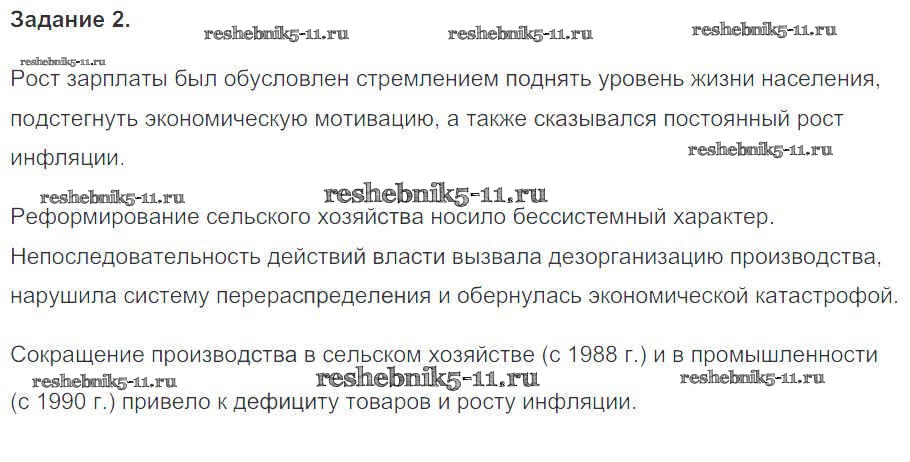 Задание 2.

Рост зарплаты был обусловлен стремлением поднять уровень жизни населения, подстегнуть экономическую мотивацию, а также сказывался постоянный рост инфляции.

Реформирование сельского хозяйства носило бессистемный характер. Непоследовательность действий власти вызвала дезорганизацию производства, нарушила систему перераспределения и обернулась экономической катастрофой.

Сокращение производства в сельском хозяйстве (с 1988 г.) и в промышленности (с 1990 г.) привело к дефициту товаров и росту инфляции.

reshebnik5-11.ru